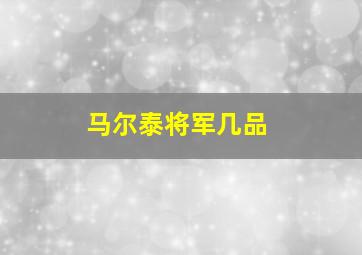 马尔泰将军几品